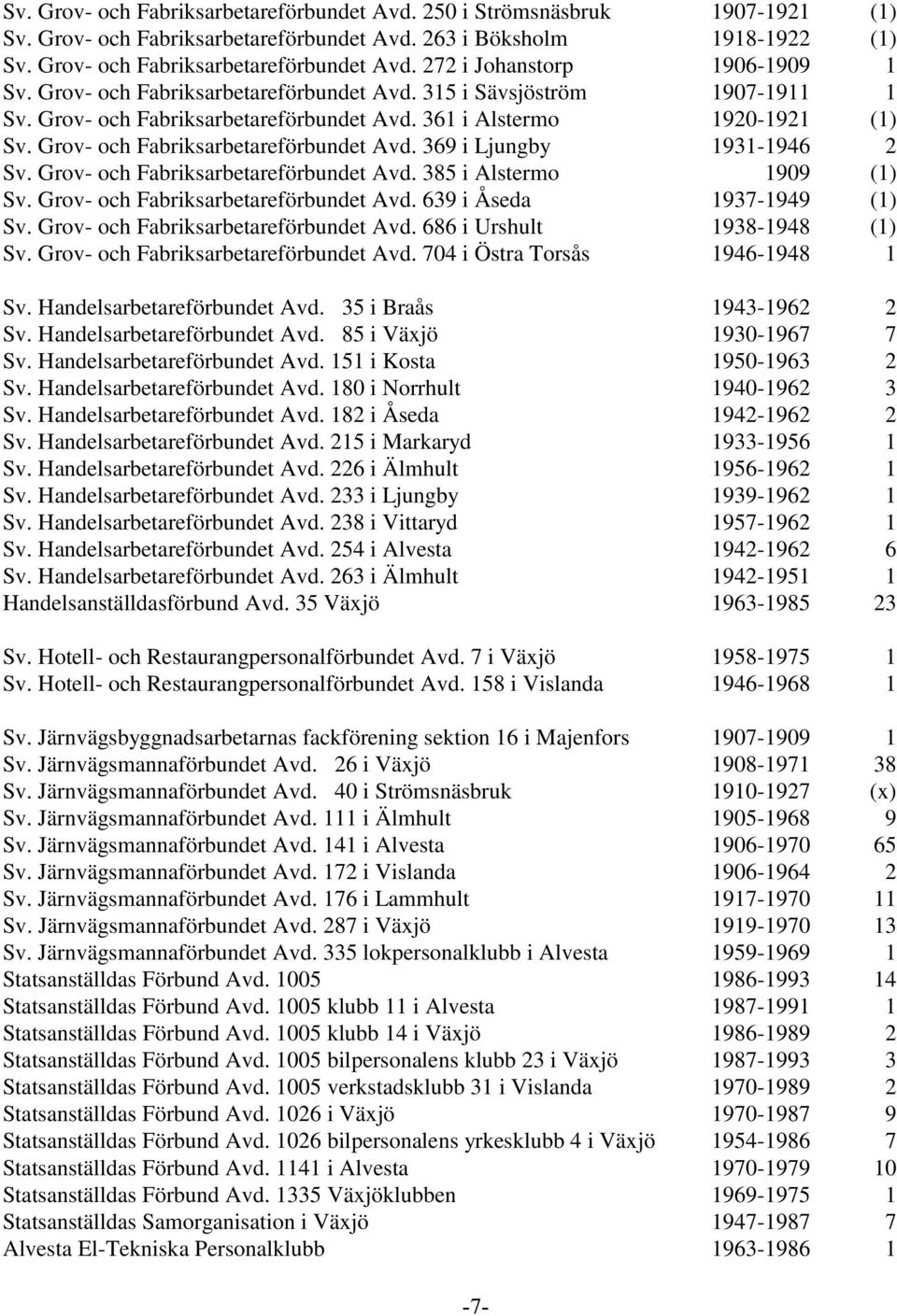 Sv. Grov- och Fabriksarbetareförbundet Avd. 250 i Strömsnäsbruk 1907-1921 (1)
Sv. Grov- och Fabriksarbetareförbundet Avd. 263 i Böksholm 1918-1922 (1)
Sv. Grov- och Fabriksarbetareförbundet Avd. 272 i Johanstorp 1906-1909 1
Sv. Grov- och Fabriksarbetareförbundet Avd. 315 i Sävsjöström 1907-1911 1
Sv. Grov- och Fabriksarbetareförbundet Avd. 361 i Alstermo 1920-1921 (1)
Sv. Grov- och Fabriksarbetareförbundet Avd. 369 i Ljungby 1931-1946 2
Sv. Grov- och Fabriksarbetareförbundet Avd. 385 i Alstermo 1909 (1)
Sv. Grov- och Fabriksarbetareförbundet Avd. 639 i Åseda 1937-1949 (1)
Sv. Grov- och Fabriksarbetareförbundet Avd. 686 i Urshult 1938-1948 (1)
Sv. Grov- och Fabriksarbetareförbundet Avd. 704 i Östra Torsås 1946-1948 1

Sv. Handelsarbetareförbundet Avd. 35 i Braås 1943-1962 2
Sv. Handelsarbetareförbundet Avd. 85 i Växjö 1930-1967 7
Sv. Handelsarbetareförbundet Avd. 151 i Kosta 1950-1963 2
Sv. Handelsarbetareförbundet Avd. 180 i Norrhult 1940-1962 3
Sv. Handelsarbetareförbundet Avd. 182 i Åseda 1942-1962 2
Sv. Handelsarbetareförbundet Avd. 215 i Markaryd 1933-1956 1
Sv. Handelsarbetareförbundet Avd. 226 i Älmhult 1956-1962 1
Sv. Handelsarbetareförbundet Avd. 233 i Ljungby 1939-1962 1
Sv. Handelsarbetareförbundet Avd. 238 i Vittaryd 1957-1962 1
Sv. Handelsarbetareförbundet Avd. 254 i Alvesta 1942-1962 6
Sv. Handelsarbetareförbundet Avd. 263 i Älmhult 1942-1951 1
Handelsanställdasförbund Avd. 35 Växjö 1963-1985 23

Sv. Hotell- och Restaurangpersonalförbundet Avd. 7 i Växjö 1958-1975 1
Sv. Hotell- och Restaurangpersonalförbundet Avd. 158 i Vislanda 1946-1968 1

Sv. Järnvägsbyggnadsarbetarnas fackförening sektion 16 i Majenfors 1907-1909 1
Sv. Järnvägsmannaförbundet Avd. 26 i Växjö 1908-1971 38
Sv. Järnvägsmannaförbundet Avd. 40 i Strömsnäsbruk 1910-1927 (x)
Sv. Järnvägsmannaförbundet Avd. 111 i Älmhult 1905-1968 9
Sv. Järnvägsmannaförbundet Avd. 141 i Alvesta 1906-1970 65
Sv. Järnvägsmannaförbundet Avd. 172 i Vislanda 1906-1964 2
Sv. Järnvägsmannaförbundet Avd. 176 i Lammhult 1917-1970 11
Sv. Järnvägsmannaförbundet Avd. 287 i Växjö 1919-1970 13
Sv. Järnvägsmannaförbundet Avd. 335 lokpersonalklubb i Alvesta 1959-1969 1
Statsanställdas Förbund Avd. 1005 1986-1993 14
Statsanställdas Förbund Avd. 1005 klubb 11 i Alvesta 1987-1991 1
Statsanställdas Förbund Avd. 1005 klubb 14 i Växjö 1986-1989 2
Statsanställdas Förbund Avd. 1005 bilpersonalens klubb 23 i Växjö 1987-1993 3
Statsanställdas Förbund Avd. 1005 verkstadsklubb 31 i Vislanda 1970-1989 2
Statsanställdas Förbund Avd. 1026 i Växjö 1970-1987 9
Statsanställdas Förbund Avd. 1026 bilpersonalens yrkesklubb 4 i Växjö 1954-1986 7
Statsanställdas Förbund Avd. 1141 i Alvesta 1970-1979 10
Statsanställdas Förbund Avd. 1335 Växjöklubben 1969-1975 1
Statsanställdas Samorganisation i Växjö 1947-1987 7
Alvesta El-Tekniska Personalklubb 1963-1986 1

-7-